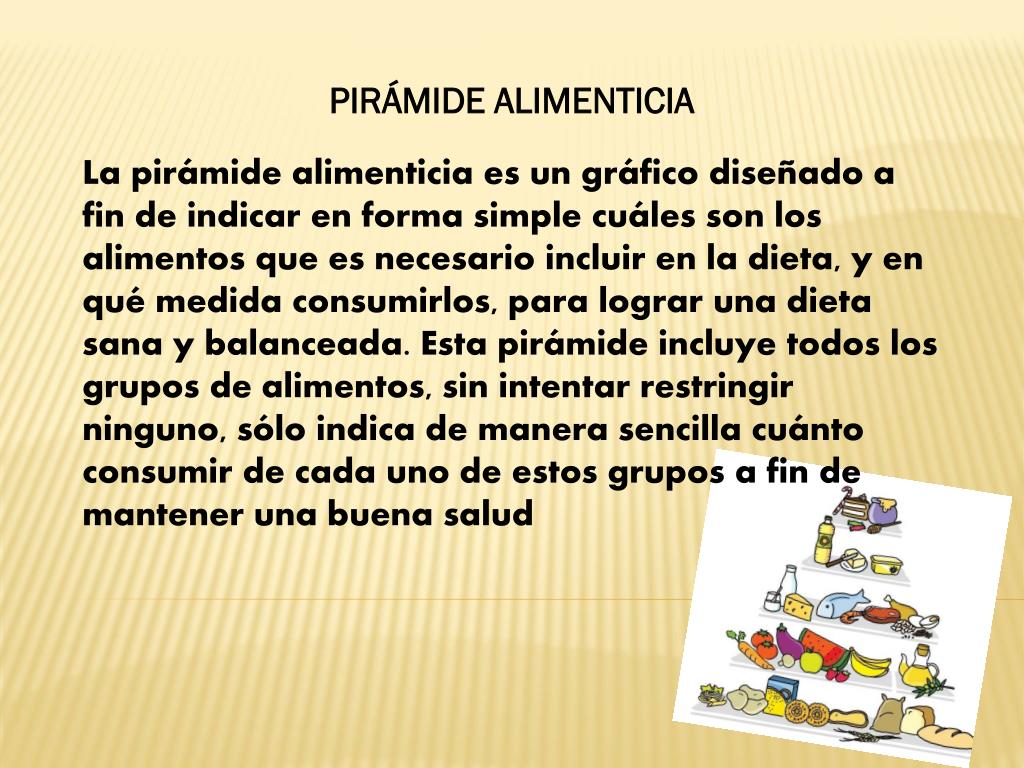 PIRÁMIDE ALIMENTICIA

La pirámide alimenticia es un gráfico diseñado a fin de indicar en forma simple cuáles son los alimentos que es necesario incluir en la dieta, y en qué medida consumirlos, para lograr una dieta sana y balanceada. Esta pirámide incluye todos los grupos de alimentos, sin intentar restringir ninguno, sólo indica de manera sencilla cuánto consumir de cada uno de estos grupos a fin de mantener una buena salud